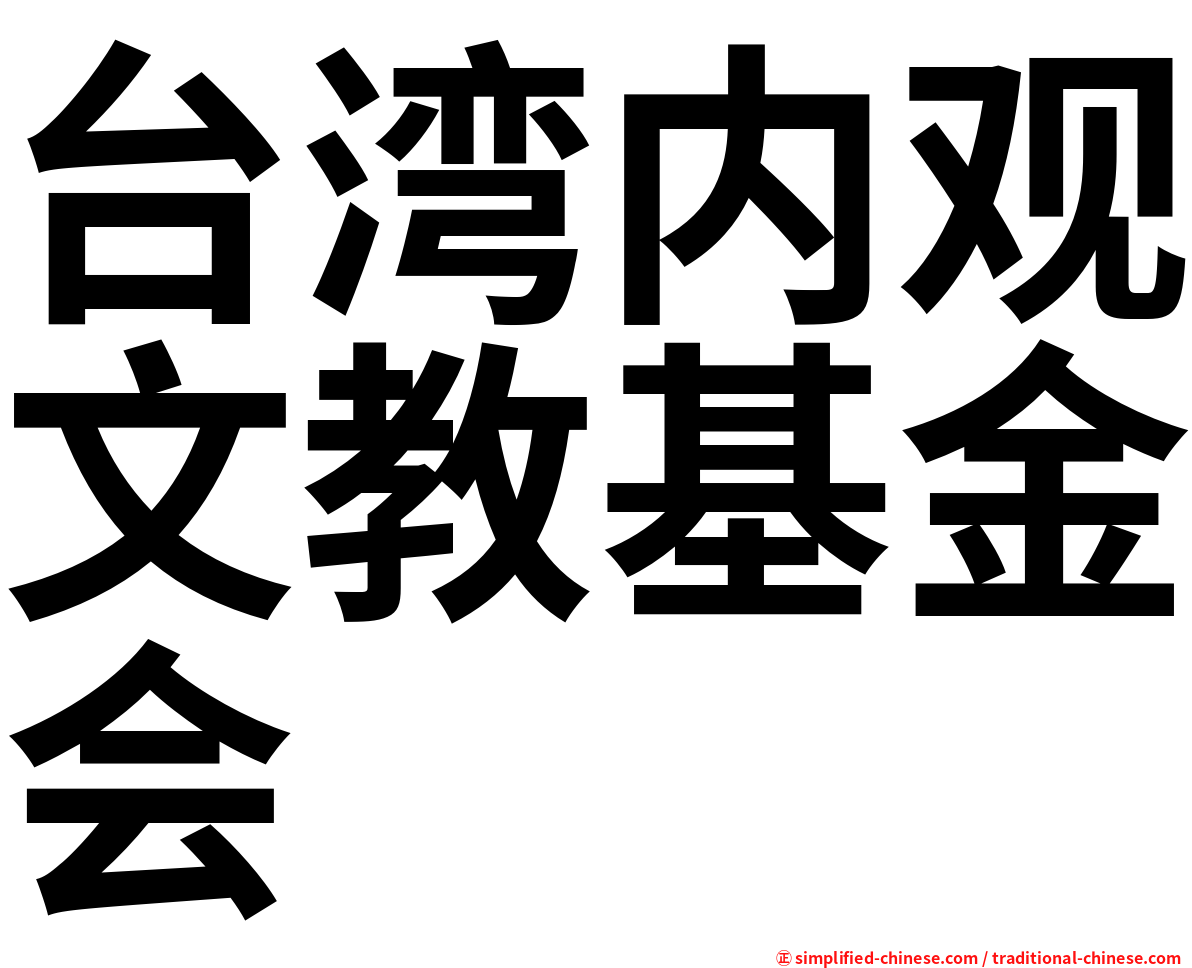 台湾内观文教基金会

㊣ simplified-chinese.com / traditional-chinese.com